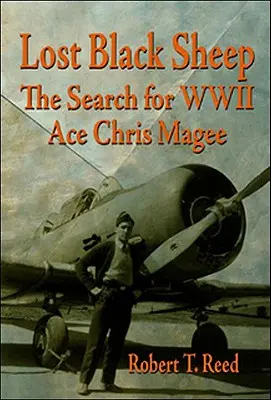 Lost Black Sheep
The Search for WWII Ace Chris Magee

Robert T. Reed